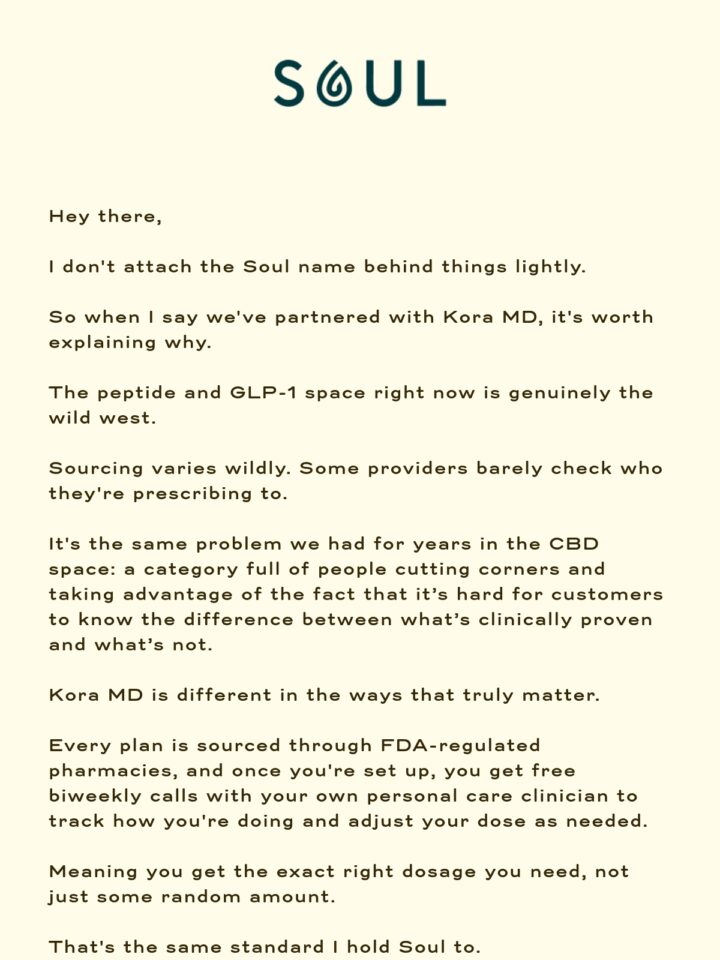 SOUL

Hey there,

I don't attach the Soul name behind things lightly.

So when I say we've partnered with Kora MD, it's worth explaining why.

The peptide and GLP-1 space right now is genuinely the wild west.

Sourcing varies wildly. Some providers barely check who they're prescribing to.

It's the same problem we had for years in the CBD space: a category full of people cutting corners and taking advantage of the fact that it's hard for customers to know the difference between what's clinically proven and what's not.

Kora MD is different in the ways that truly matter.

Every plan is sourced through FDA-regulated pharmacies, and once you're set up, you get free biweekly calls with your own personal care clinician to track how you're doing and adjust your dose as needed.

Meaning you get the exact right dosage you need, not just some random amount.

That's the same standard I hold Soul to.